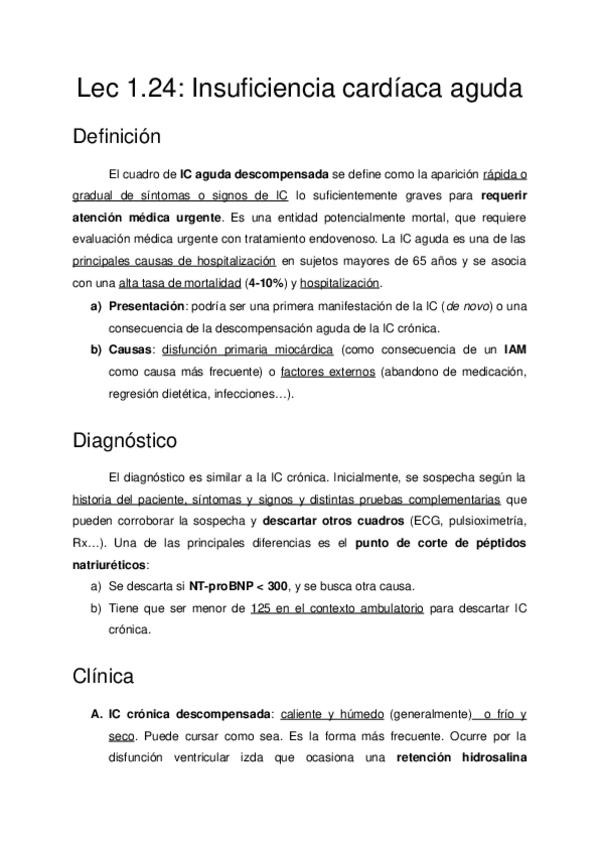 Lec 1.24: Insuficiencia cardíaca aguda

Definición

El cuadro de IC aguda descompensada se define como la aparición rápida o gradual de síntomas o signos de IC lo suficientemente graves para requerir atención médica urgente. Es una entidad potencialmente mortal, que requiere evaluación médica urgente con tratamiento endovenoso. La IC aguda es una de las principales causas de hospitalización en sujetos mayores de 65 años y se asocia con una alta tasa de mortalidad (4-10%) y hospitalización.

a) Presentación: podría ser una primera manifestación de la IC (de novo) o una consecuencia de la descompensación aguda de la IC crónica.
b) Causas: disfunción primaria miocárdica (como consecuencia de un IAM como causa más frecuente) o factores externos (abandono de medicación, regresión dietética, infecciones…).

Diagnóstico

El diagnóstico es similar a la IC crónica. Inicialmente, se sospecha según la historia del paciente, síntomas y signos y distintas pruebas complementarias que pueden corroborar la sospecha y descartar otros cuadros (ECG, pulsioximetría, Rx…). Una de las principales diferencias es el punto de corte de péptidos natriuréticos:

a) Se descarta si NT-proBNP < 300, y se busca otra causa.
b) Tiene que ser menor de 125 en el contexto ambulatorio para descartar IC crónica.

Clínica

A. IC crónica descompensada: caliente y húmedo (generalmente) o frío y seco. Puede cursar como sea. Es la forma más frecuente. Ocurre por la disfunción ventricular izda que ocasiona una retención hidrosalina